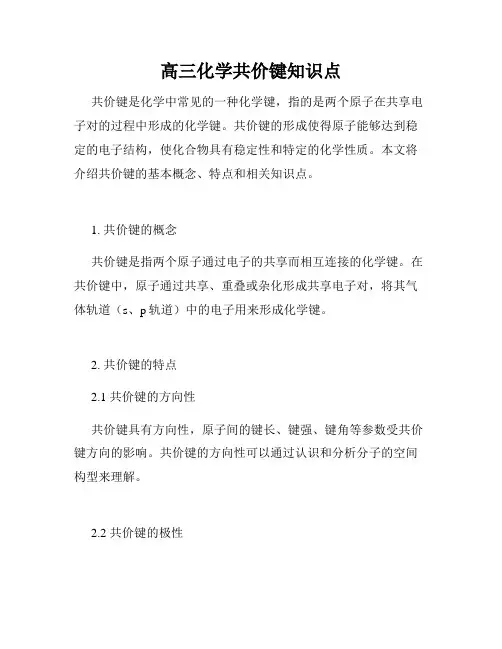 高三化学共价键知识点

共价键是化学中常见的一种化学键，指的是两个原子在共享电子对的过程中形成的化学键。共价键的形成使得原子能够达到稳定的电子结构，使化合物具有稳定性和特定的化学性质。本文将介绍共价键的基本概念、特点和相关知识点。

1. 共价键的概念

共价键是指两个原子通过电子的共享而相互连接的化学键。在共价键中，原子通过共享、重叠或杂化形成共享电子对，将其气体轨道（s、p 轨道）中的电子用来形成化学键。

2. 共价键的特点

2.1 共价键的方向性

共价键具有方向性，原子间的键长、键强、键角等参数受共价键方向的影响。共价键的方向性可以通过认识和分析分子的空间构型来理解。

2.2 共价键的极性